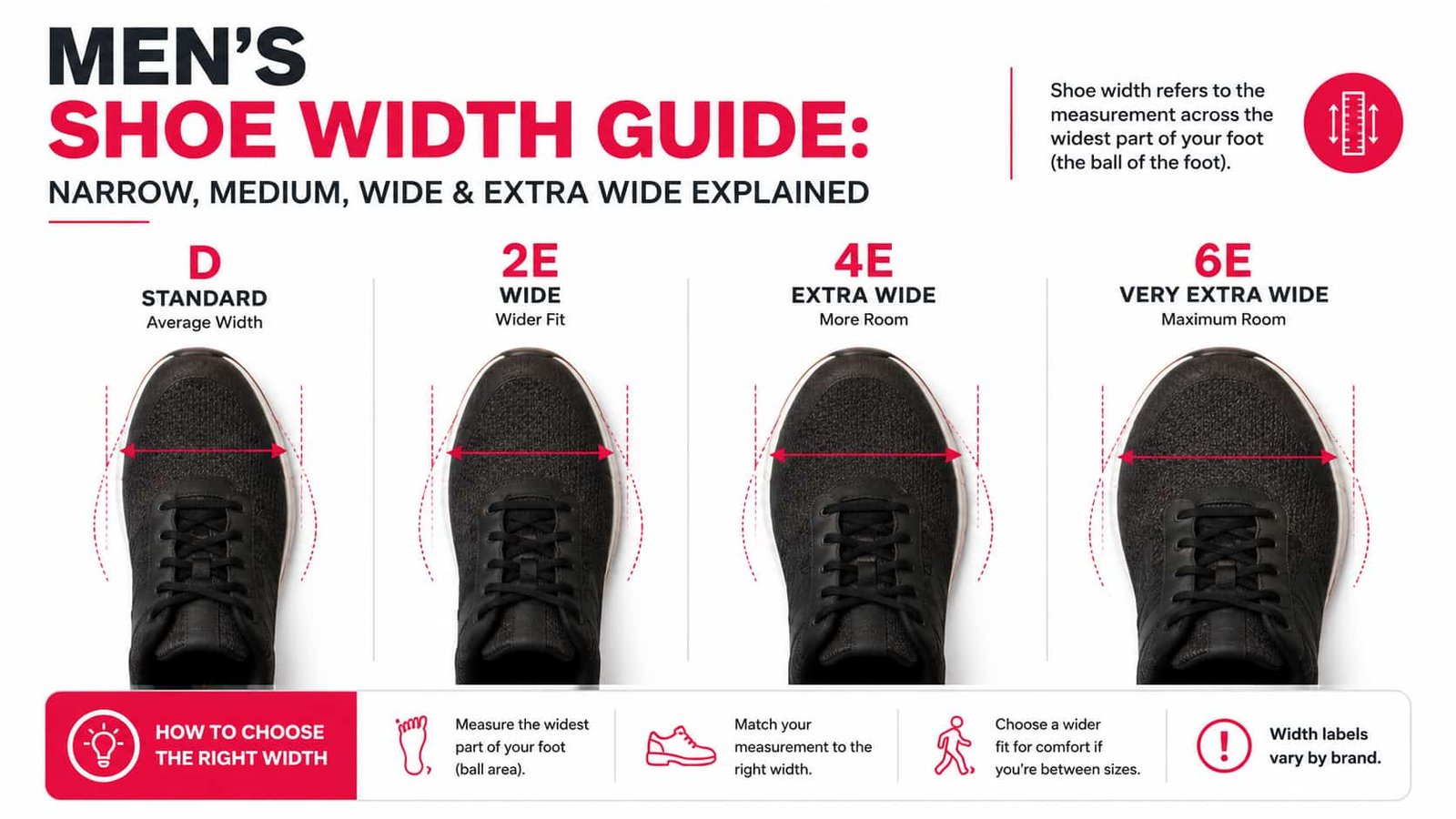 MEN'S
SHOE WIDTH GUIDE:
NARROW, MEDIUM, WIDE & EXTRA WIDE EXPLAINED

Shoe width refers to the measurement across the widest part of your foot (the ball of the foot).

D
STANDARD
Average Width

2E
WIDE
Wider Fit

4E
EXTRA WIDE
More Room

6E
VERY EXTRA WIDE
Maximum Room

HOW TO CHOOSE THE RIGHT WIDTH

Measure the widest part of your foot (ball area).

Match your measurement to the right width.

Choose a wider fit for comfort if you're between sizes.

Width labels vary by brand.